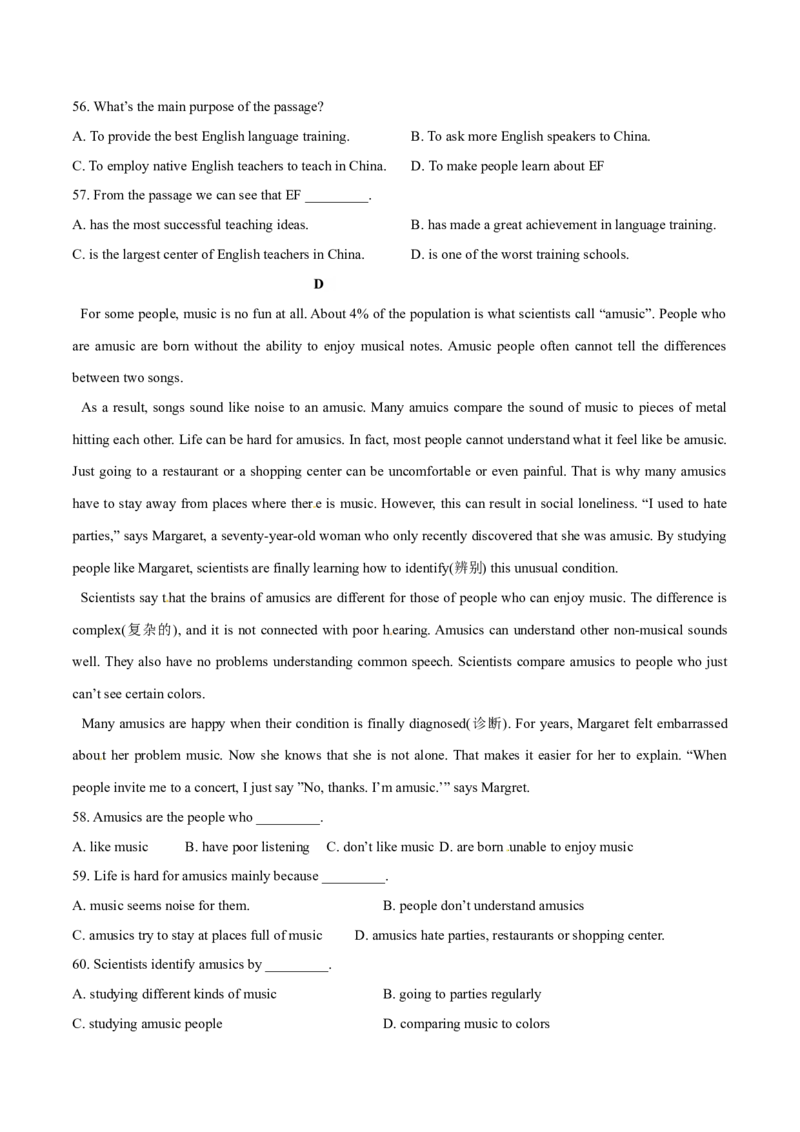 56. What's the main purpose of the passage?

A. To provide the best English language training.    B. To ask more English speakers to China.

C. To employ native English teachers to teach in China.    D. To make people learn about EF

57. From the passage we can see that EF ____.

A. has the most successful teaching ideas.    B. has made a great achievement in language training.

C. is the largest center of English teachers in China.    D. is one of the worst training schools.

D

For some people, music is no fun at all. About 4% of the population is what scientists call "amusic". People who are amusic are born without the ability to enjoy musical notes. Amusic people often cannot tell the differences between two songs.

As a result, songs sound like noise to an amusic. Many amuics compare the sound of music to pieces of metal hitting each other. Life can be hard for amusics. In fact, most people cannot understand what it feel like be amusic. Just going to a restaurant or a shopping center can be uncomfortable or even painful. That is why many amusics have to stay away from places where there is music. However, this can result in social loneliness. "I used to hate parties," says Margaret, a seventy-year-old woman who only recently discovered that she was amusic. By studying people like Margaret, scientists are finally learning how to identify(辨别) this unusual condition.

Scientists say that the brains of amusics are different for those of people who can enjoy music. The difference is complex(复杂的), and it is not connected with poor hearing. Amusics can understand other non-musical sounds well. They also have no problems understanding common speech. Scientists compare amusics to people who just can't see certain colors.

Many amusics are happy when their condition is finally diagnosed(诊断). For years, Margaret felt embarrassed about her problem music. Now she knows that she is not alone. That makes it easier for her to explain. "When people invite me to a concert, I just say "No, thanks. I'm amusic.'" says Margret.

58. Amusics are the people who ____.

A. like music    B. have poor listening    C. don't like music D. are born unable to enjoy music

59. Life is hard for amusics mainly because ____.

A. music seems noise for them.    B. people don't understand amusics

C. amusics try to stay at places full of music    D. amusics hate parties, restaurants or shopping center.

60. Scientists identify amusics by ____.

A. studying different kinds of music    B. going to parties regularly

C. studying amusic people    D. comparing music to colors